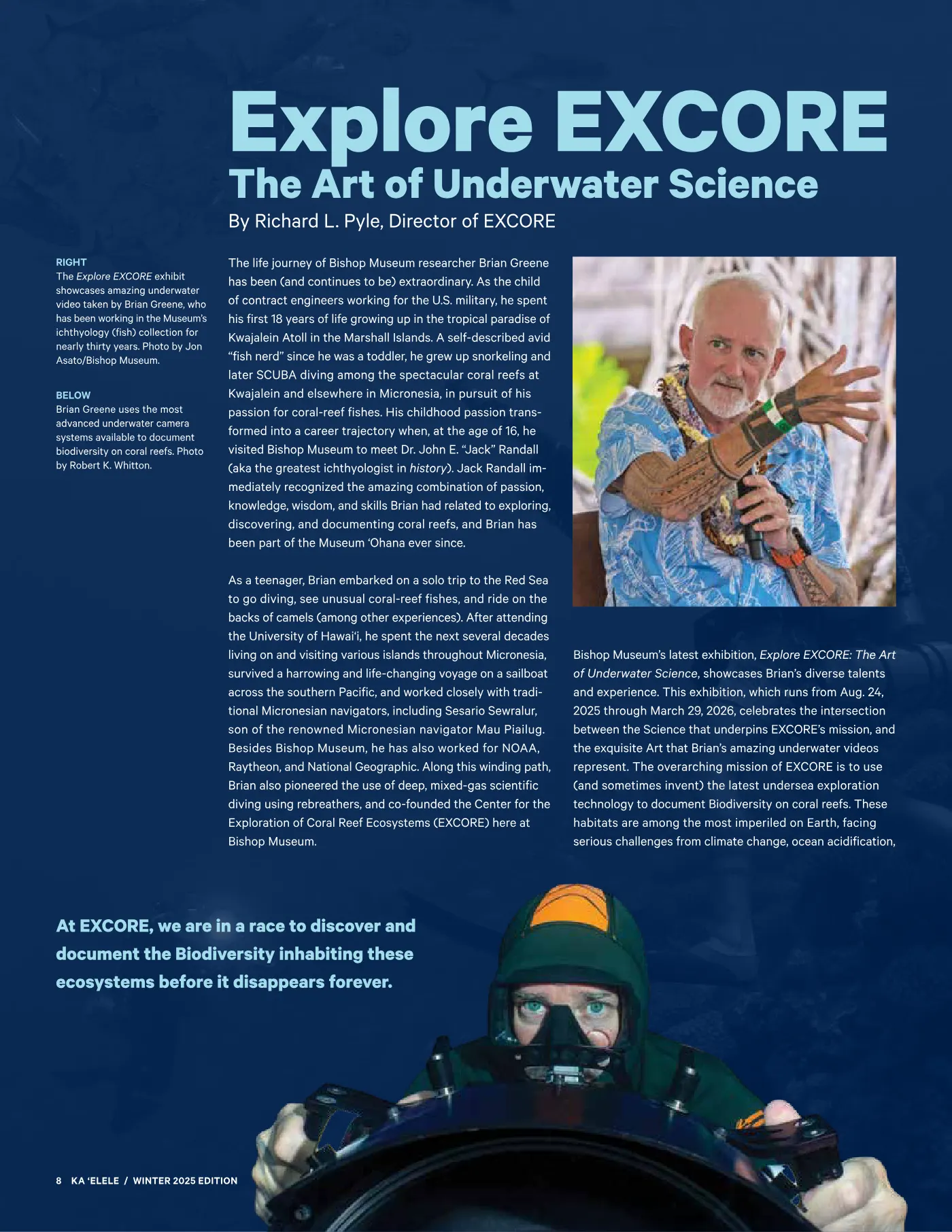 Explore EXCORE
The Art of Underwater Science
By Richard L. Pyle, Director of EXCORE

RIGHT
The Explore EXCORE exhibit showcases amazing underwater video taken by Brian Greene, who has been working in the Museum's ichthyology (fish) collection for nearly thirty years. Photo by Jon Asato/Bishop Museum.

BELOW
Brian Greene uses the most advanced underwater camera systems available to document biodiversity on coral reefs. Photo by Robert K. Whitton.

The life journey of Bishop Museum researcher Brian Greene has been (and continues to be) extraordinary. As the child of contract engineers working for the U.S. military, he spent his first 18 years of life growing up in the tropical paradise of Kwajalein Atoll in the Marshall Islands. A self-described avid "fish nerd" since he was a toddler, he grew up snorkeling and later SCUBA diving among the spectacular coral reefs at Kwajalein and elsewhere in Micronesia, in pursuit of his passion for coral-reef fishes. His childhood passion transformed into a career trajectory when, at the age of 16, he visited Bishop Museum to meet Dr. John E. "Jack" Randall (aka the greatest ichthyologist in history). Jack Randall immediately recognized the amazing combination of passion, knowledge, wisdom, and skills Brian had related to exploring, discovering, and documenting coral reefs, and Brian has been part of the Museum ʻOhana ever since.

As a teenager, Brian embarked on a solo trip to the Red Sea to go diving, see unusual coral-reef fishes, and ride on the backs of camels (among other experiences). After attending the University of Hawaiʻi, he spent the next several decades living on and visiting various islands throughout Micronesia, survived a harrowing and life-changing voyage on a sailboat across the southern Pacific, and worked closely with traditional Micronesian navigators, including Sesario Sewralur, son of the renowned Micronesian navigator Mau Piailug. Besides Bishop Museum, he has also worked for NOAA, Raytheon, and National Geographic. Along this winding path, Brian also pioneered the use of deep, mixed-gas scientific diving using rebreathers, and co-founded the Center for the Exploration of Coral Reef Ecosystems (EXCORE) here at Bishop Museum.

Bishop Museum's latest exhibition, Explore EXCORE: The Art of Underwater Science, showcases Brian's diverse talents and experience. This exhibition, which runs from Aug. 24, 2025 through March 29, 2026, celebrates the intersection between the Science that underpins EXCORE's mission, and the exquisite Art that Brian's amazing underwater videos represent. The overarching mission of EXCORE is to use (and sometimes invent) the latest undersea exploration technology to document Biodiversity on coral reefs. These habitats are among the most imperiled on Earth, facing serious challenges from climate change, ocean acidification,

At EXCORE, we are in a race to discover and document the Biodiversity inhabiting these ecosystems before it disappears forever.

8 KA ʻELELE / WINTER 2025 EDITION